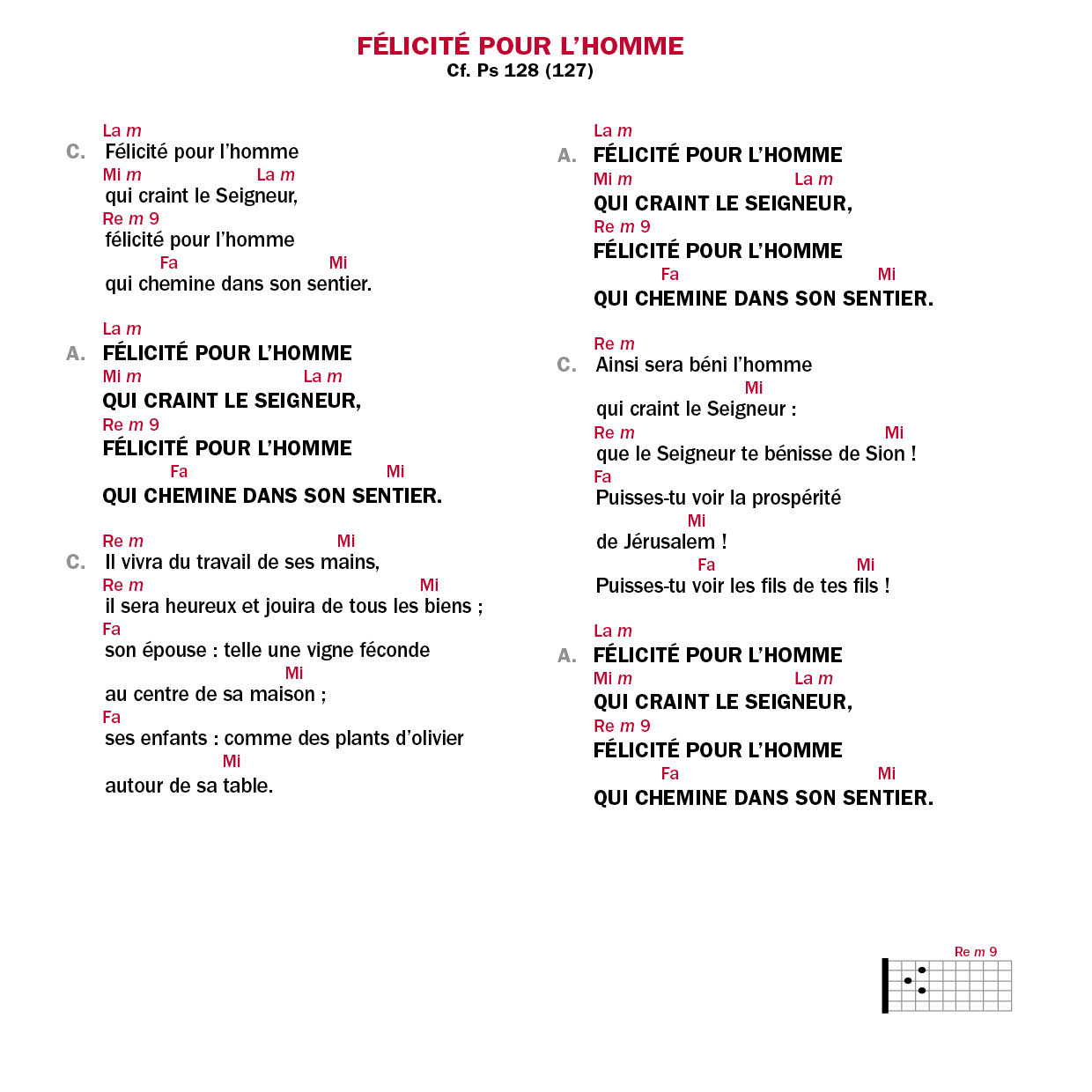 FÉLICITÉ POUR L'HOMME
Cf. Ps 128 (127)

La m
C. Félicité pour l'homme
Mi m La m
qui craint le Seigneur,
Re m 9
félicité pour l'homme
Fa Mi
qui chemine dans son sentier.

La m
A. FÉLICITÉ POUR L'HOMME
Mi m La m
QUI CRAINT LE SEIGNEUR,
Re m 9
FÉLICITÉ POUR L'HOMME
Fa Mi
QUI CHEMINE DANS SON SENTIER.

Re m Mi
C. Il vivra du travail de ses mains,
Re m Mi
il sera heureux et jouira de tous les biens ;
Fa
son épouse : telle une vigne féconde
Mi
au centre de sa maison ;
Fa
ses enfants : comme des plants d'olivier
Mi
autour de sa table.

La m
A. FÉLICITÉ POUR L'HOMME
Mi m La m
QUI CRAINT LE SEIGNEUR,
Re m 9
FÉLICITÉ POUR L'HOMME
Fa Mi
QUI CHEMINE DANS SON SENTIER.

Re m
C. Ainsi sera béni l'homme
Mi
qui craint le Seigneur :
Re m Mi
que le Seigneur te bénisse de Sion !
Fa
Puisses-tu voir la prospérité
Mi
de Jérusalem !
Fa Mi
Puisses-tu voir les fils de tes fils !

La m
A. FÉLICITÉ POUR L'HOMME
Mi m La m
QUI CRAINT LE SEIGNEUR,
Re m 9
FÉLICITÉ POUR L'HOMME
Fa Mi
QUI CHEMINE DANS SON SENTIER.

Re m 9